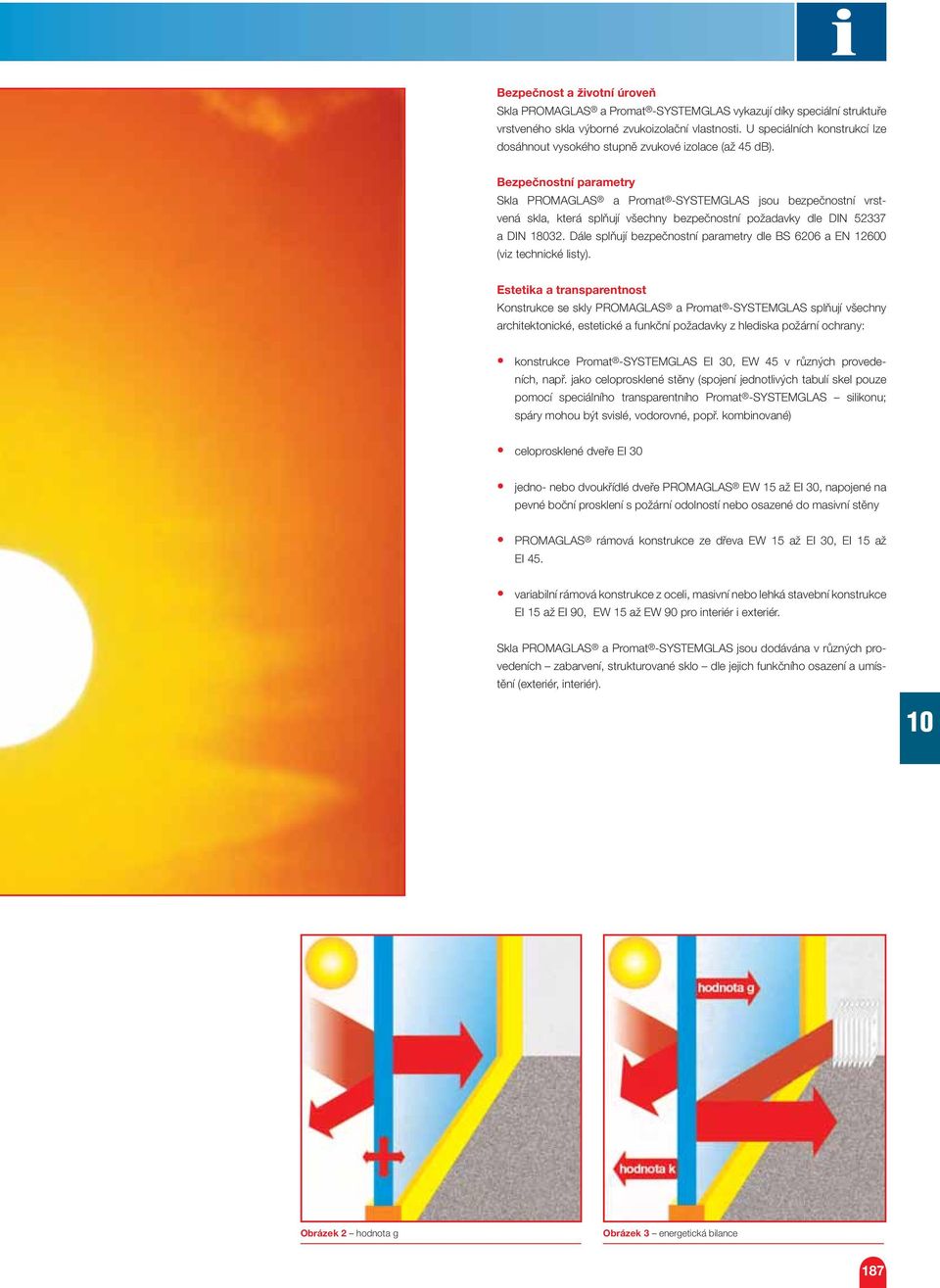 i

Bezpečnost a životní úroveň
Skla PROMAGLAS® a Promat®-SYSTEMGLAS vykazují díky speciální struktuře vrstveného skla výborné zvukoizolační vlastnosti. U speciálních konstrukcí lze dosáhnout vysokého stupně zvukové izolace (až 45 dB).

Bezpečnostní parametry
Skla PROMAGLAS® a Promat®-SYSTEMGLAS jsou bezpečnostní vrstvená skla, která splňují všechny bezpečnostní požadavky dle DIN 52337 a DIN 18032. Dále splňují bezpečnostní parametry dle BS 6206 a EN 12600 (viz technické listy).

Estetika a transparentnost
Konstrukce se skly PROMAGLAS® a Promat®-SYSTEMGLAS splňují všechny architektonické, estetické a funkční požadavky z hlediska požární ochrany:

• konstrukce Promat®-SYSTEMGLAS EI 30, EW 45 v různých provedeních, např. jako celoprosklené stěny (spojení jednotlivých tabulí skel pouze pomocí speciálního transparentního Promat®-SYSTEMGLAS – silikonu; spáry mohou být svislé, vodorovné, popř. kombinované)

• celoprosklené dveře EI 30

• jedno- nebo dvoukřídlé dveře PROMAGLAS® EW 15 až EI 30, napojené na pevné boční prosklení s požární odolností nebo osazené do masivní stěny

• PROMAGLAS® rámová konstrukce ze dřeva EW 15 až EI 30, EI 15 až EI 45.

• variabilní rámová konstrukce z oceli, masivní nebo lehká stavební konstrukce EI 15 až EI 90, EW 15 až EW 90 pro interiér i exteriér.

Skla PROMAGLAS® a Promat®-SYSTEMGLAS jsou dodávána v různých provedeních – zabarvení, strukturované sklo – dle jejich funkčního osazení a umístění (exteriér, interiér).

10

hodnota g

hodnota k

Obrázek 2 – hodnota g

Obrázek 3 – energetická bilance

187